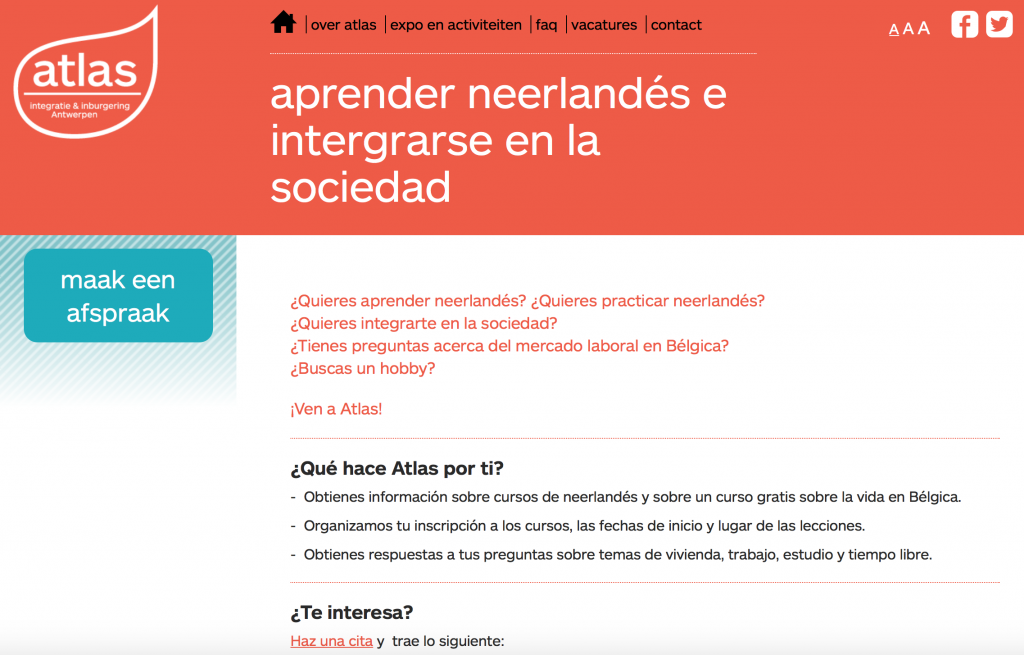 atlas
integratie & inburgering Antwerpen

over atlas | expo en activiteiten | faq | vacatures | contact

A A A

aprender neerlandés e intergrarse en la sociedad

maak een afspraak

¿Quieres aprender neerlandés? ¿Quieres practicar neerlandés?
¿Quieres integrarte en la sociedad?
¿Tienes preguntas acerca del mercado laboral en Bélgica?
¿Buscas un hobby?

¡Ven a Atlas!

¿Qué hace Atlas por ti?

- Obtienes información sobre cursos de neerlandés y sobre un curso gratis sobre la vida en Bélgica.
- Organizamos tu inscripción a los cursos, las fechas de inicio y lugar de las lecciones.
- Obtienes respuestas a tus preguntas sobre temas de vivienda, trabajo, estudio y tiempo libre.

¿Te interesa?

Haz una cita y trae lo siguiente: